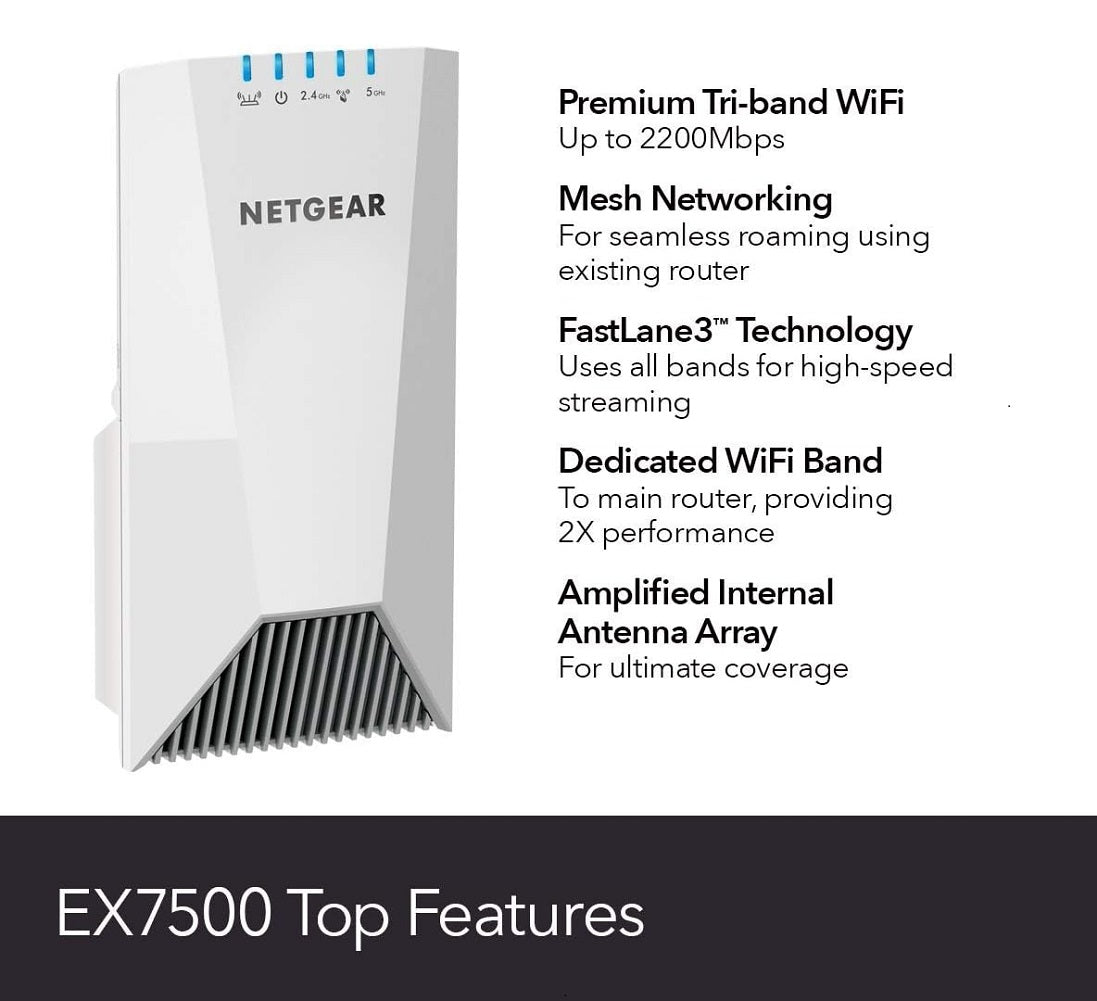 2.4 GHz 5 GHz

NETGEAR

Premium Tri-band WiFi
Up to 2200Mbps

Mesh Networking
For seamless roaming using existing router

FastLane3™ Technology
Uses all bands for high-speed streaming

Dedicated WiFi Band
To main router, providing 2X performance

Amplified Internal Antenna Array
For ultimate coverage

EX7500 Top Features